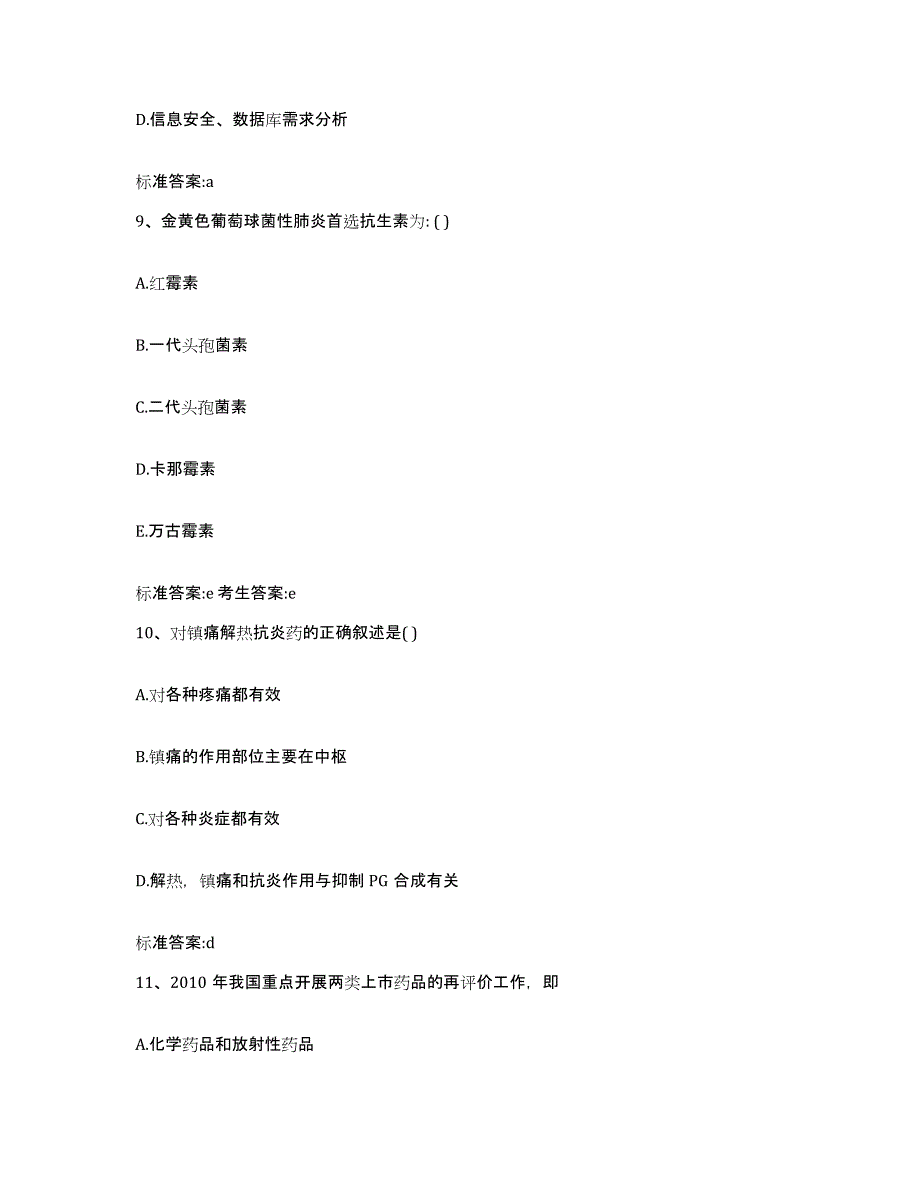 D.信息安全、数据库需求分析

标准答案:a

9、金黄色葡萄球菌性肺炎首选抗生素为: ( )

A.红霉素

B.一代头孢菌素

C.二代头孢菌素

D.卡那霉素

E.万古霉素

标准答案:e 考生答案:e

10、对镇痛解热抗炎药的正确叙述是( )

A.对各种疼痛都有效

B.镇痛的作用部位主要在中枢

C.对各种炎症都有效

D.解热，镇痛和抗炎作用与抑制 PG 合成有关

标准答案:d

11、2010 年我国重点开展两类上市药品的再评价工作，即

A.化学药品和放射性药品